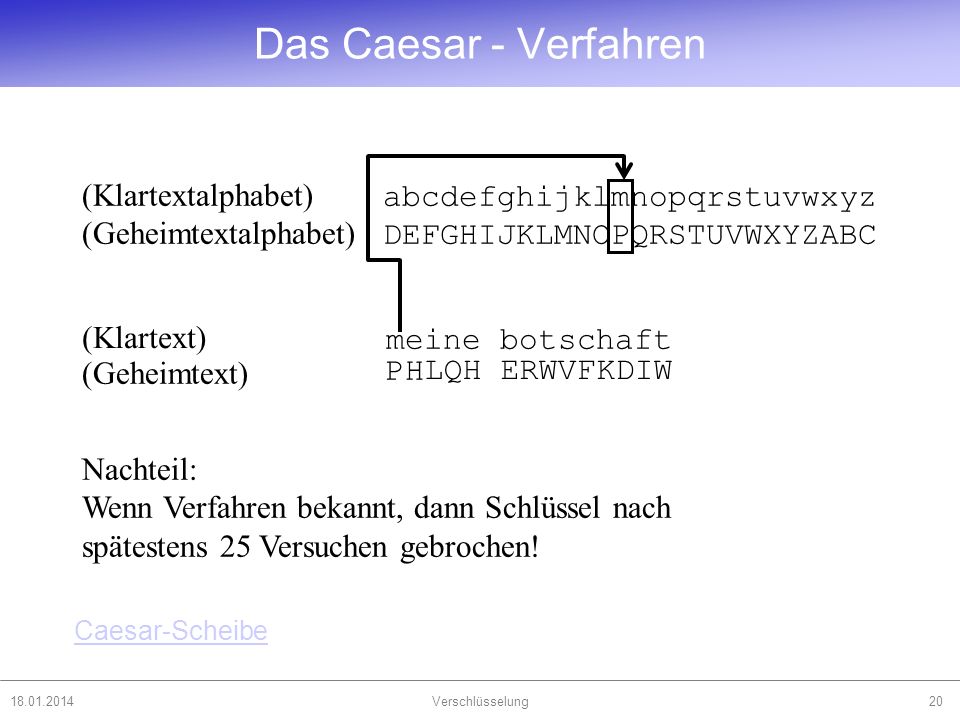 Das Caesar - Verfahren

(Klartextalphabet) abcdefghijklmnopqrstuvwxyz
(Geheimtextalphabet) DEFGHIJKLMNOPQRSTUVWXYZABC

(Klartext) meine botschaft
(Geheimtext) PHLQH ERWVFKDIW

Nachteil:
Wenn Verfahren bekannt, dann Schlüssel nach spätestens 25 Versuchen gebrochen!

Caesar-Scheibe

18.01.2014 Verschlüsselung 20